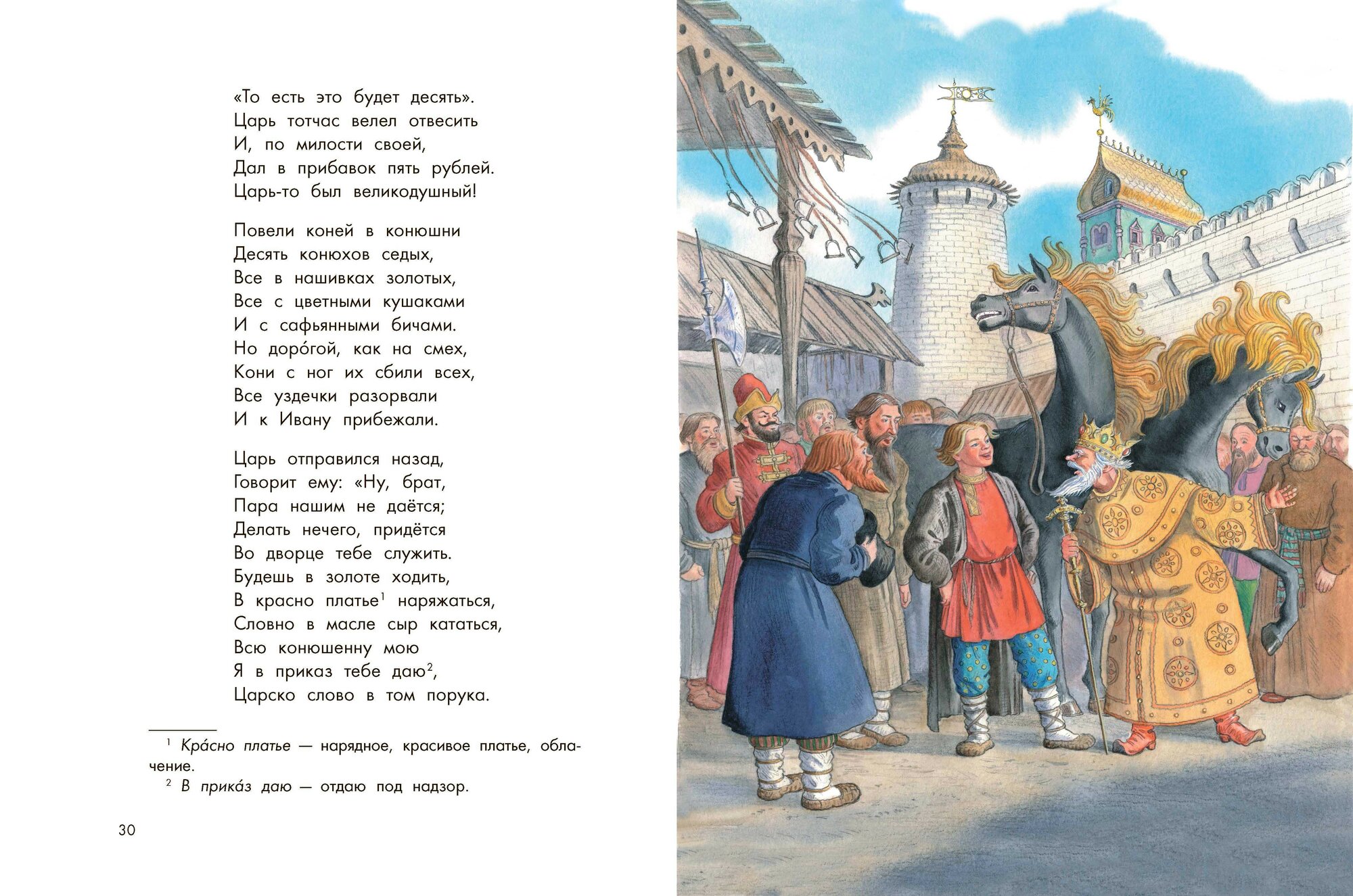 «То есть это будет десять».
Царь тотчас велел отвесить
И, по милости своей,
Дал в прибавок пять рублей.
Царь-то был великодушный!

Повели коней в конюшни
Десять конюхов седых,
Все в нашивках золотых,
Все с цветными кушаками
И с сафьянными бичами.
Но доро́гой, как на смех,
Кони с ног их сбили всех,
Все уздечки разорвали
И к Ивану прибежали.

Царь отправился назад,
Говорит ему: «Ну, брат,
Пара нашим не даётся;
Делать нечего, придётся
Во дворце тебе служить.
Будешь в золоте ходить,
В красно платье$^{1}$ наряжаться,
Словно в масле сыр кататься,
Всю конюшенну мою
Я в приказ тебе даю$^{2}$,
Царско слово в том порука.

$^{1}$ Кра́сно платье — нарядное, красивое платье, облачение.
$^{2}$ В прика́з даю — отдаю под надзор.

30